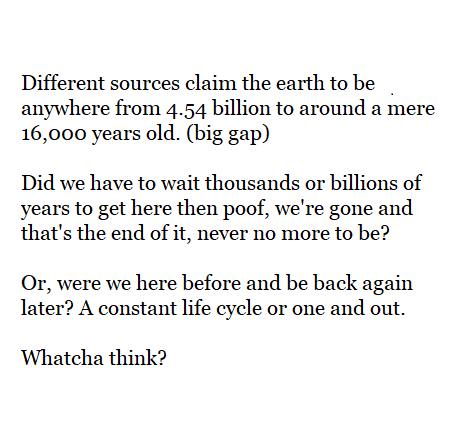 Different sources claim the earth to be anywhere from 4.54 billion to around a mere 16,000 years old. (big gap)

Did we have to wait thousands or billions of years to get here then poof, we're gone and that's the end of it, never no more to be?

Or, were we here before and be back again later? A constant life cycle or one and out.

Whatcha think?